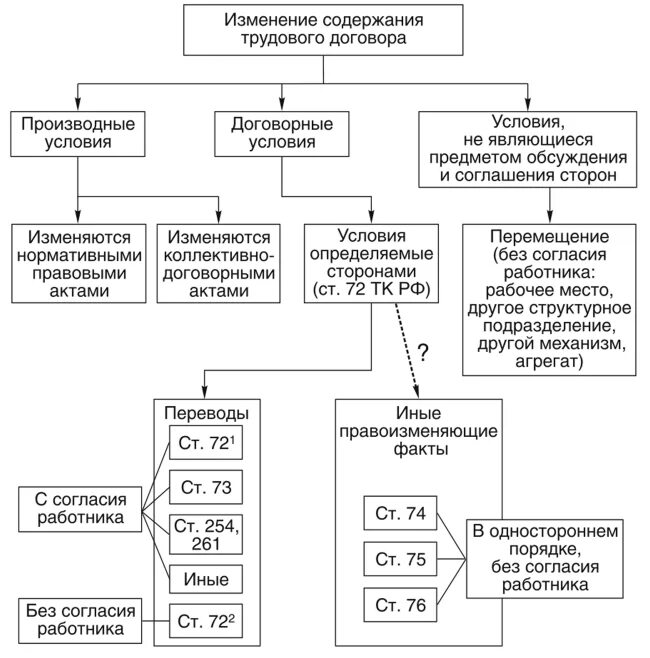 Изменение содержания трудового договора

Производные условия

Договорные условия

Условия, не являющиеся предметом обсуждения и соглашения сторон

Изменяются нормативными правовыми актами

Изменяются коллективно-договорными актами

Условия определяемые сторонами (ст. 72 ТК РФ)

Перемещение (без согласия работника: рабочее место, другое структурное подразделение, другой механизм, агрегат)

?

Переводы

Ст. $72^1$

Ст. 73

Ст. 254, 261

Иные

Ст. $72^2$

С согласия работника

Без согласия работника

Иные правоизменяющие факты

Ст. 74

Ст. 75

Ст. 76

В одностороннем порядке, без согласия работника